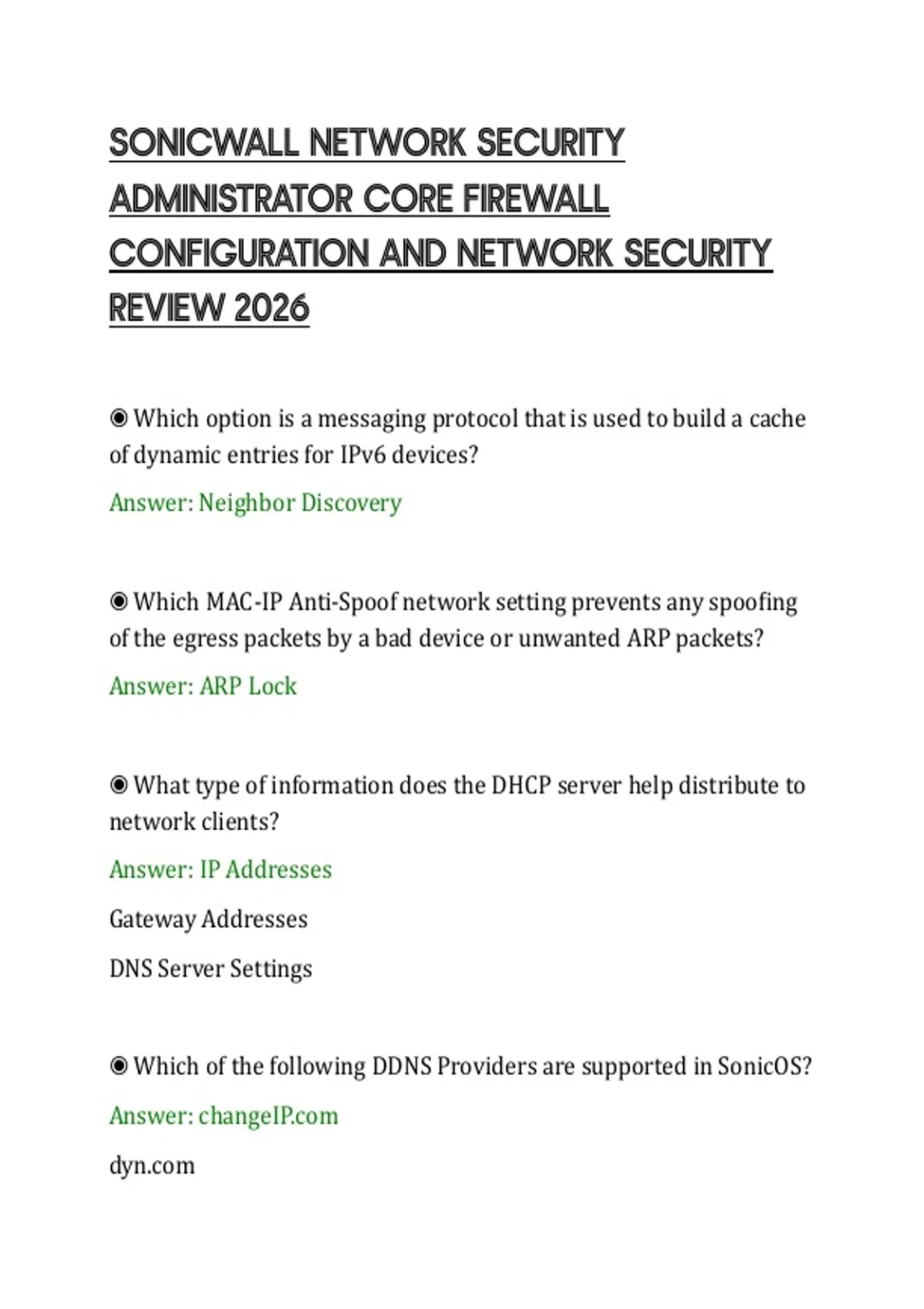 SONICWALL NETWORK SECURITY ADMINISTRATOR CORE FIREWALL CONFIGURATION AND NETWORK SECURITY REVIEW 2026

◉ Which option is a messaging protocol that is used to build a cache of dynamic entries for IPv6 devices?

Answer: Neighbor Discovery

◉ Which MAC-IP Anti-Spoof network setting prevents any spoofing of the egress packets by a bad device or unwanted ARP packets?

Answer: ARP Lock

◉ What type of information does the DHCP server help distribute to network clients?

Answer: IP Addresses

Gateway Addresses

DNS Server Settings

◉ Which of the following DDNS Providers are supported in SonicOS?

Answer: changeIP.com

dyn.com